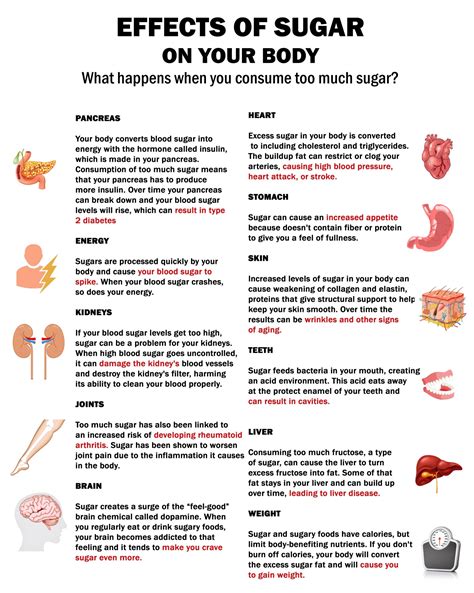 EFFECTS OF SUGAR
ON YOUR BODY
What happens when you consume too much sugar?

PANCREAS

Your body converts blood sugar into energy with the hormone called insulin, which is made in your pancreas. Consumption of too much sugar means that your pancreas has to produce more insulin. Over time your pancreas can break down and your blood sugar levels will rise, which can result in type 2 diabetes

ENERGY

Sugars are processed quickly by your body and cause your blood sugar to spike. When your blood sugar crashes, so does your energy.

KIDNEYS

If your blood sugar levels get too high, sugar can be a problem for your kidneys. When high blood sugar goes uncontrolled, it can damage the kidney's blood vessels and destroy the kidney's filter, harming its ability to clean your blood properly.

JOINTS

Too much sugar has also been linked to an increased risk of developing rheumatoid arthritis. Sugar has been shown to worsen joint pain due to the inflammation it causes in the body.

BRAIN

Sugar creates a surge of the "feel-good" brain chemical called dopamine. When you regularly eat or drink sugary foods, your brain becomes addicted to that feeling and it tends to make you crave sugar even more.

HEART

Excess sugar in your body is converted to including cholesterol and triglycerides. The buildup fat can restrict or clog your arteries, causing high blood pressure, heart attack, or stroke.

STOMACH

Sugar can cause an increased appetite because doesn't contain fiber or protein to give you a feel of fullness.

SKIN

Increased levels of sugar in your body can cause weakening of collagen and elastin, proteins that give structural support to help keep your skin smooth. Over time the results can be wrinkles and other signs of aging.

TEETH

Sugar feeds bacteria in your mouth, creating an acid environment. This acid eats away at the protect enamel of your teeth and can result in cavities.

LIVER

Consuming too much fructose, a type of sugar, can cause the liver to turn excess fructose into fat. Some of that fat stays in your liver and can build up over time, leading to liver disease.

WEIGHT

Sugar and sugary foods have calories, but limit body-benefiting nutrients. If you don't burn off calories, your body will convert the excess sugar fat and will cause you to gain weight.